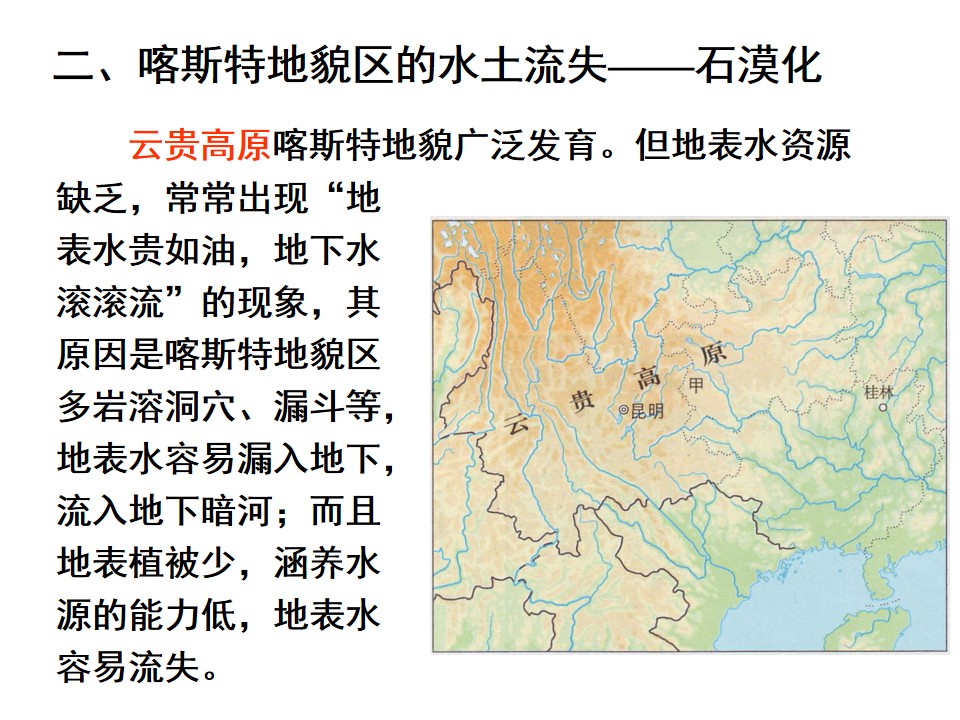 二、喀斯特地貌区的水土流失——石漠化

云贵高原喀斯特地貌广泛发育。但地表水资源缺乏，常常出现“地表水贵如油，地下水滚滚流”的现象，其原因是喀斯特地貌区多岩溶洞穴、漏斗等，地表水容易漏入地下，流入地下暗河；而且地表植被少，涵养水源的能力低，地表水容易流失。

云
贵
高
原
甲
昆明
桂林